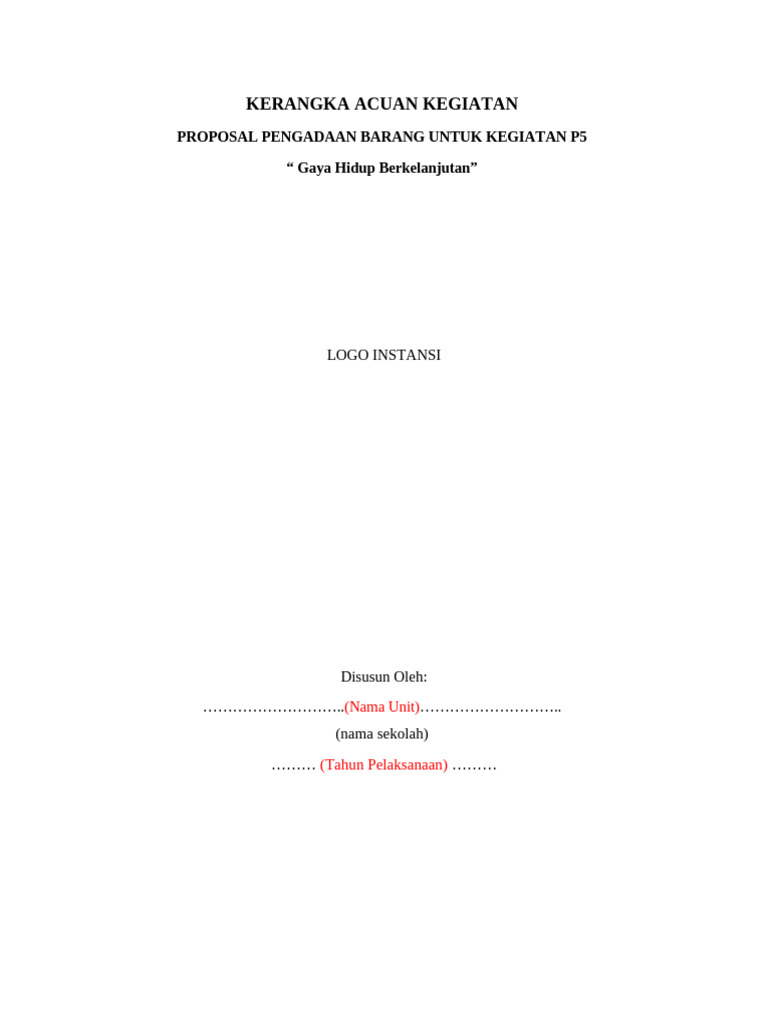 KERANGKA ACUAN KEGIATAN

PROPOSAL PENGADAAN BARANG UNTUK KEGIATAN P5

“ Gaya Hidup Berkelanjutan”

LOGO INSTANSI

Disusun Oleh:

………………………..(Nama Unit)………………………..

(nama sekolah)

……… (Tahun Pelaksanaan) ………